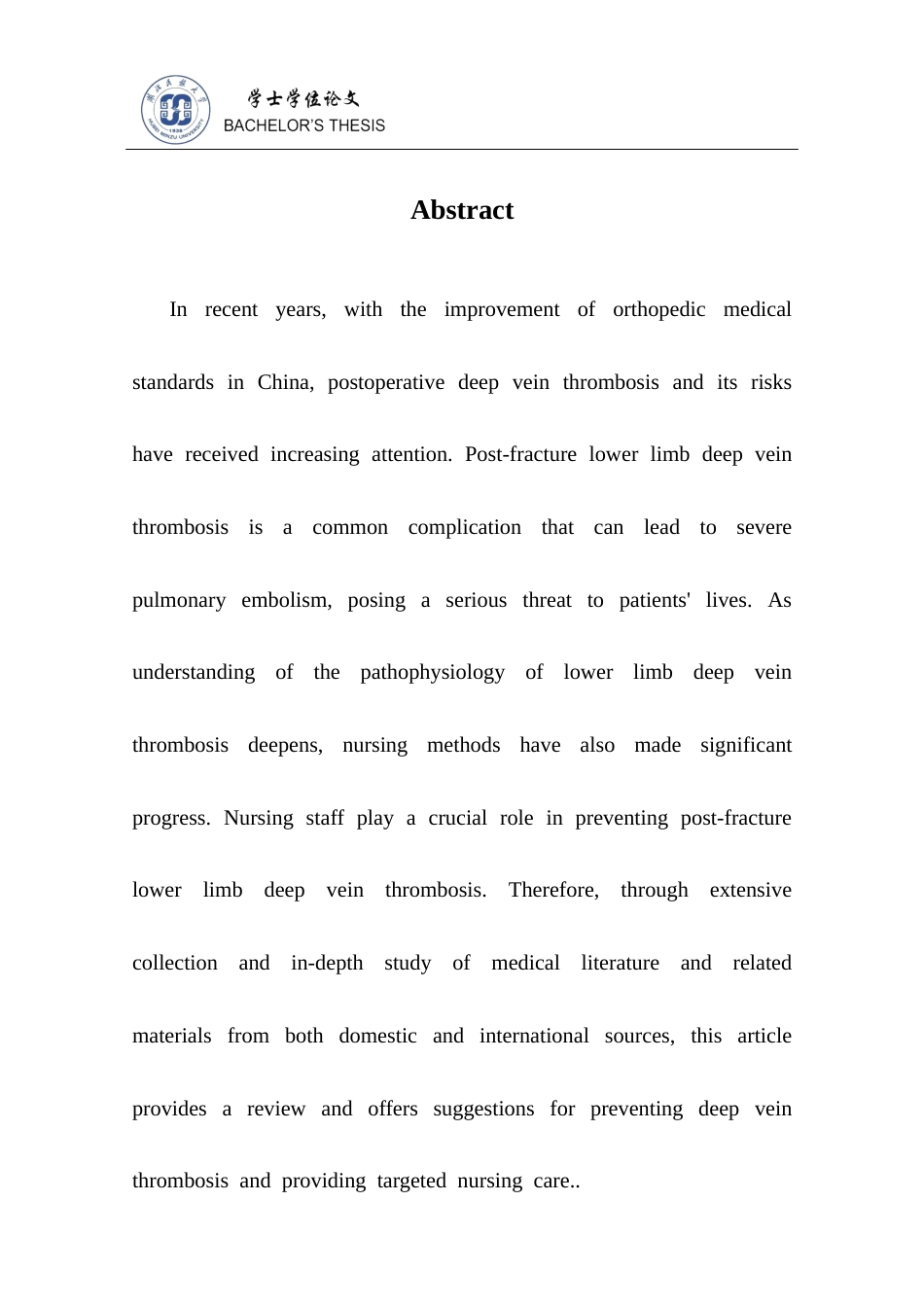 学士学位论文
BACHELOR'S THESIS

Abstract

In recent years, with the improvement of orthopedic medical standards in China, postoperative deep vein thrombosis and its risks have received increasing attention. Post-fracture lower limb deep vein thrombosis is a common complication that can lead to severe pulmonary embolism, posing a serious threat to patients' lives. As understanding of the pathophysiology of lower limb deep vein thrombosis deepens, nursing methods have also made significant progress. Nursing staff play a crucial role in preventing post-fracture lower limb deep vein thrombosis. Therefore, through extensive collection and in-depth study of medical literature and related materials from both domestic and international sources, this article provides a review and offers suggestions for preventing deep vein thrombosis and providing targeted nursing care..